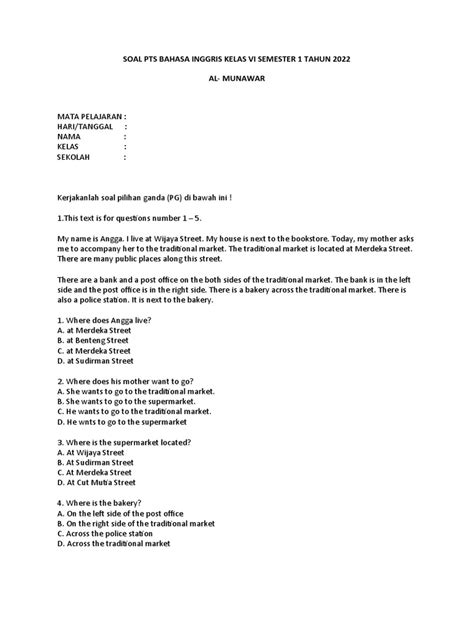 SOAL PTS BAHASA INGGRIS KELAS VI SEMESTER 1 TAHUN 2022

AL- MUNAWAR

MATA PELAJARAN :
HARI/TANGGAL :
NAMA :
KELAS :
SEKOLAH :

Kerjakanlah soal pilihan ganda (PG) di bawah ini !

1.This text is for questions number 1 – 5.

My name is Angga. I live at Wijaya Street. My house is next to the bookstore. Today, my mother asks me to accompany her to the traditional market. The traditional market is located at Merdeka Street. There are many public places along this street.

There are a bank and a post office on the both sides of the traditional market. The bank is in the left side and the post office is in the right side. There is a bakery across the traditional market. There is also a police station. It is next to the bakery.

1. Where does Angga live?
A. at Merdeka Street
B. at Benteng Street
C. at Merdeka Street
D. at Sudirman Street

2. Where does his mother want to go?
A. She wants to go to the traditional market.
B. She wants to go to the supermarket.
C. He wants to go to the traditional market.
D. He wnts to go to the supermarket

3. Where is the supermarket located?
A. At Wijaya Street
B. At Sudirman Street
C. At Merdeka Street
D. At Cut Mutia Street

4. Where is the bakery?
A. On the left side of the post office
B. On the right side of the traditional market
C. Across the police station
D. Across the traditional market